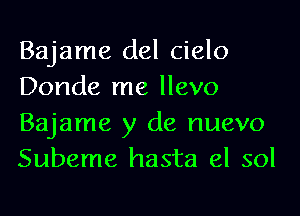 Bajame del cielo
Donde me llevo
Bajame y de nuevo
Subeme hasta el sol